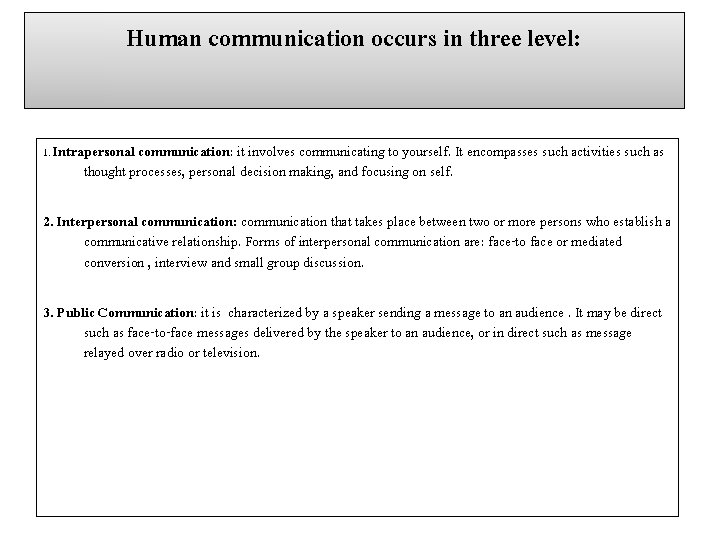 Human communication occurs in three level:

1. Intrapersonal communication: it involves communicating to yourself. It encompasses such activities such as thought processes, personal decision making, and focusing on self.

2. Interpersonal communication: communication that takes place between two or more persons who establish a communicative relationship. Forms of interpersonal communication are: face-to face or mediated conversion , interview and small group discussion.

3. Public Communication: it is characterized by a speaker sending a message to an audience . It may be direct such as face-to-face messages delivered by the speaker to an audience, or in direct such as message relayed over radio or television.